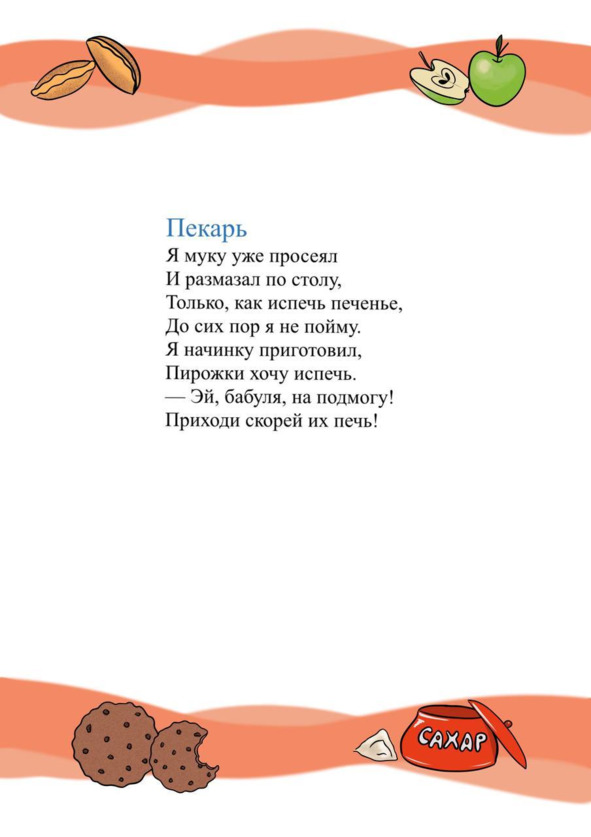 Пекарь
Я муку уже просеял
И размазал по столу,
Только, как испечь печенье,
До сих пор я не пойму.
Я начинку приготовил,
Пирожки хочу испечь.
— Эй, бабуля, на подмогу!
Приходи скорей их печь!

САХАР